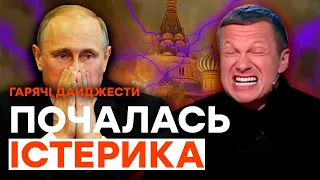 ГАРЯЧІ ДАЙДЖЕСТИ
ПОЧАЛАСЬ
ІСТЕРИКА